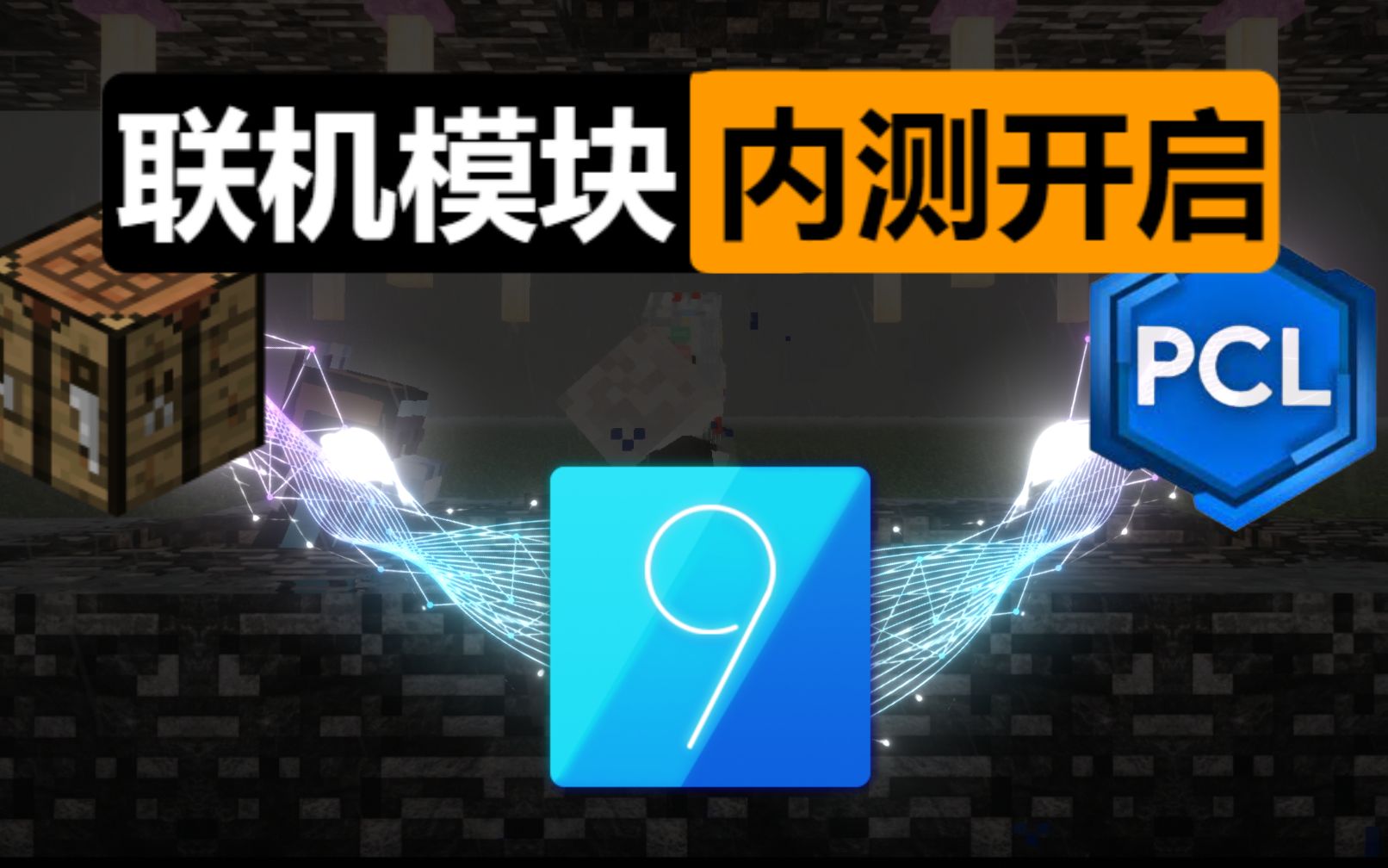 联机模块 内测开启

PCL

9